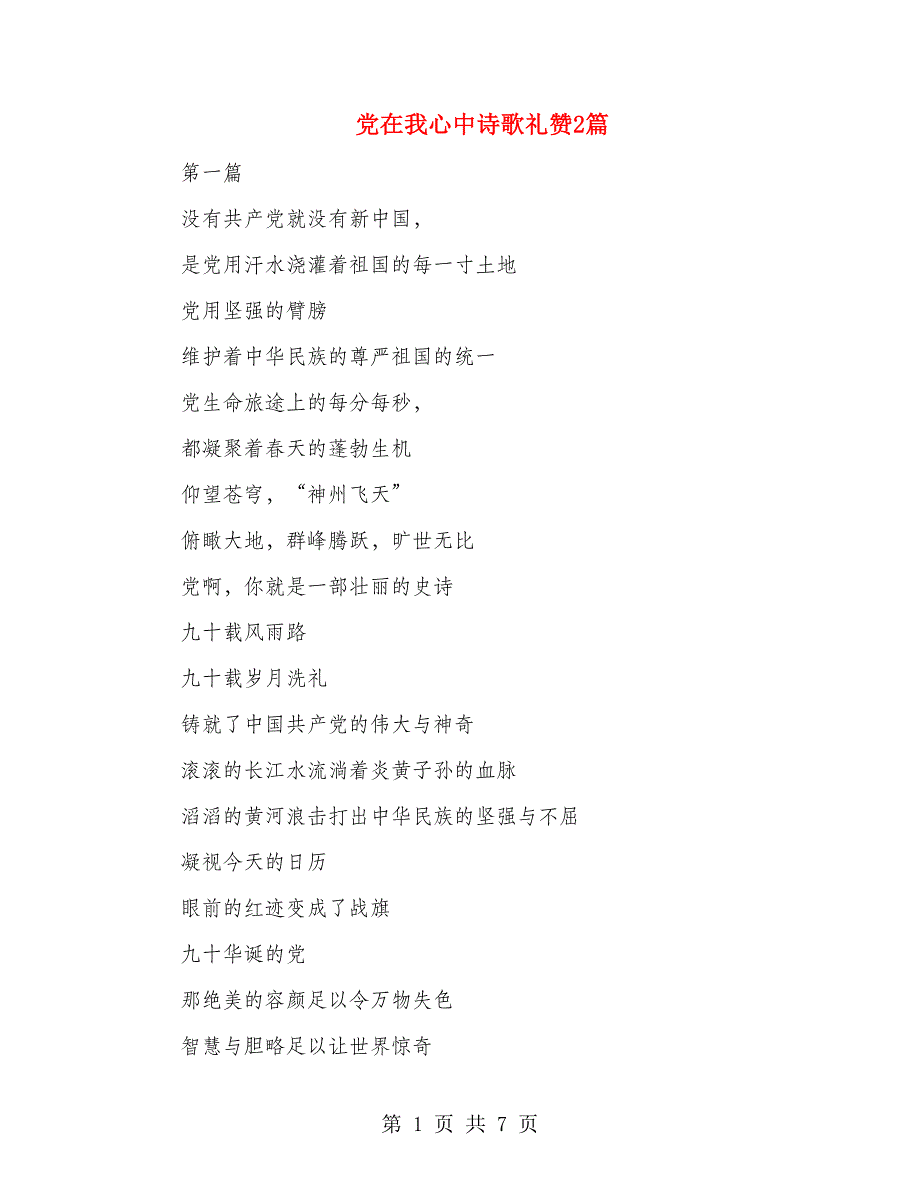 党在我心中诗歌礼赞2篇

第一篇

没有共产党就没有新中国，

是党用汗水浇灌着祖国的每一寸土地

党用坚强的臂膀

维护着中华民族的尊严祖国的统一

党生命旅途上的每分每秒，

都凝聚着春天的蓬勃生机

仰望苍穹，“神州飞天”

俯瞰大地，群峰腾跃，旷世无比

党啊，你就是一部壮丽的史诗

九十载风雨路

九十载岁月洗礼

铸就了中国共产党的伟大与神奇

滚滚的长江水流淌着炎黄子孙的血脉

滔滔的黄河浪击打出中华民族的坚强与不屈

凝视今天的日历

眼前的红迹变成了战旗

九十华诞的党

那绝美的容颜足以令万物失色

智慧与胆略足以让世界惊奇

第 1 页 共 7 页